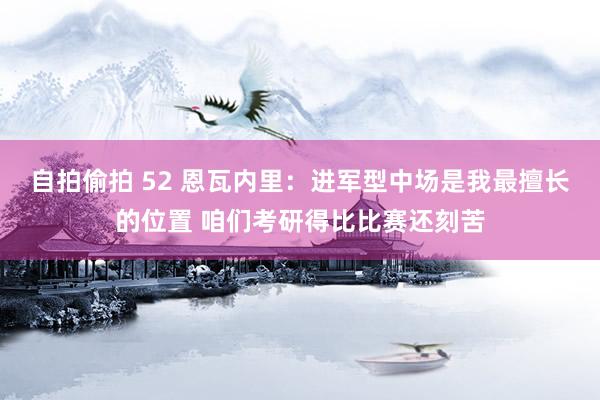 自拍偷拍 52 恩瓦内里：进军型中场是我最擅长的位置 咱们考研得比比赛还刻苦